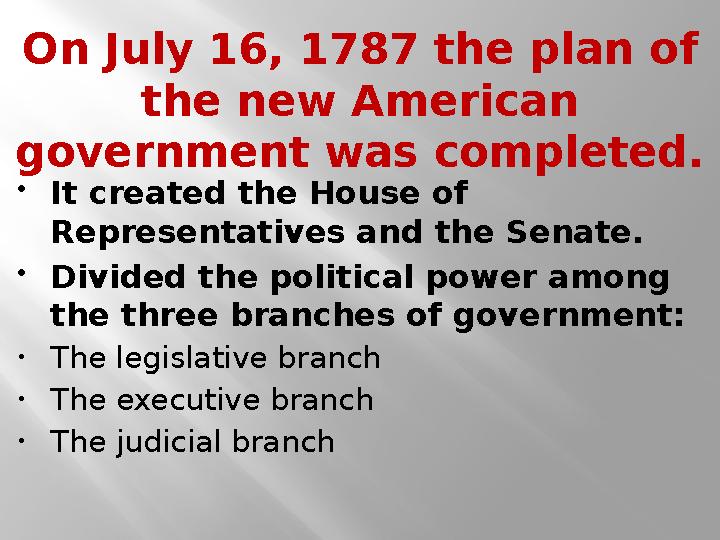 On July 16, 1787 the plan of the new American government was completed.

• It created the House of Representatives and the Senate.
• Divided the political power among the three branches of government:
• The legislative branch
• The executive branch
• The judicial branch